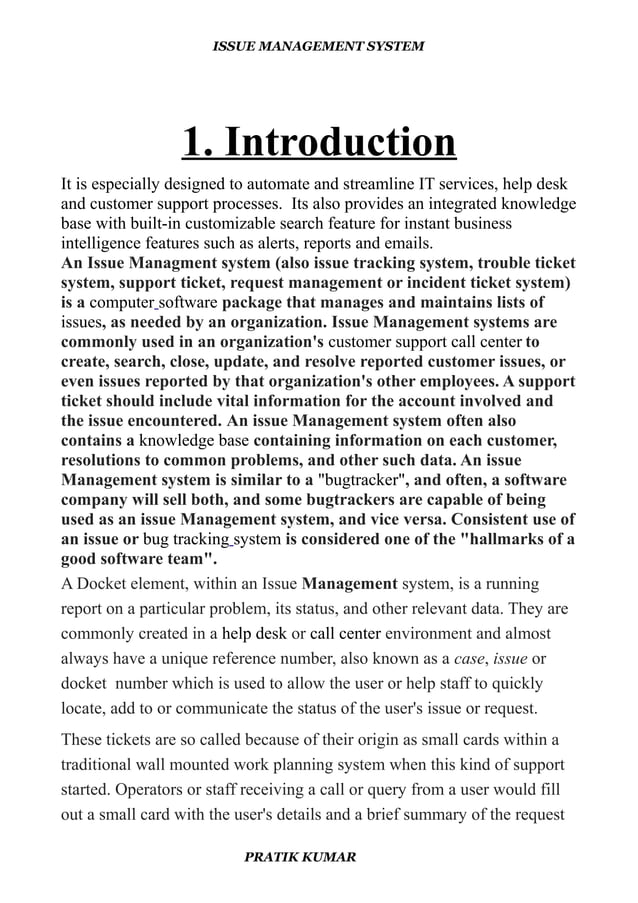 ISSUE MANAGEMENT SYSTEM

1. Introduction

It is especially designed to automate and streamline IT services, help desk and customer support processes. Its also provides an integrated knowledge base with built-in customizable search feature for instant business intelligence features such as alerts, reports and emails.
An Issue Managment system (also issue tracking system, trouble ticket system, support ticket, request management or incident ticket system) is a computer software package that manages and maintains lists of issues, as needed by an organization. Issue Management systems are commonly used in an organization's customer support call center to create, search, close, update, and resolve reported customer issues, or even issues reported by that organization's other employees. A support ticket should include vital information for the account involved and the issue encountered. An issue Management system often also contains a knowledge base containing information on each customer, resolutions to common problems, and other such data. An issue Management system is similar to a "bugtracker", and often, a software company will sell both, and some bugtrackers are capable of being used as an issue Management system, and vice versa. Consistent use of an issue or bug tracking system is considered one of the "hallmarks of a good software team".

A Docket element, within an Issue Management system, is a running report on a particular problem, its status, and other relevant data. They are commonly created in a help desk or call center environment and almost always have a unique reference number, also known as a case, issue or docket number which is used to allow the user or help staff to quickly locate, add to or communicate the status of the user's issue or request.

These tickets are so called because of their origin as small cards within a traditional wall mounted work planning system when this kind of support started. Operators or staff receiving a call or query from a user would fill out a small card with the user's details and a brief summary of the request

PRATIK KUMAR